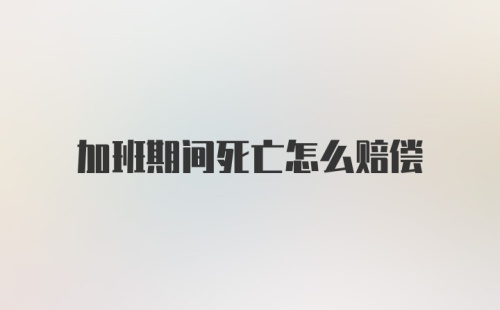 加班期间死亡怎么赔偿